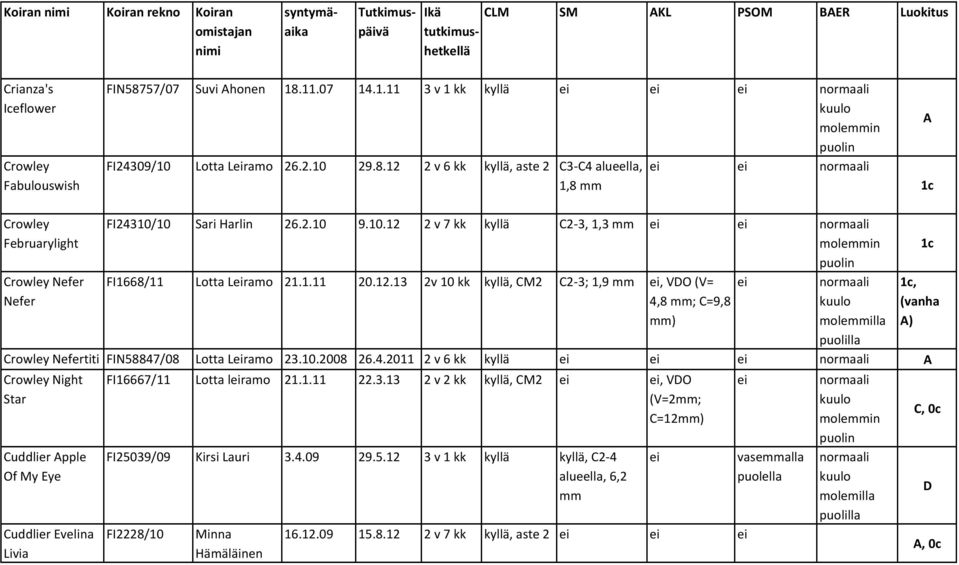 | Koiran nimi | Koiran rekno | Koiran omistajan nimi | syntymäaika | Tutkimuspäivä | Ikä tutkimushetkellä | CLM | SM | AKL | PSOM | BAER | Luokitus |
|---|---|---|---|---|---|---|---|---|---|---|---|
| Crianza's Iceflower | FIN58757/07 | Suvi Ahonen | 18.11.07 | 14.1.11 | 3 v 1 kk | kyllä | ei | ei | ei | normaali kuulo molemmin puolin | A |
| Crowley Fabulouswish | FI24309/10 | Lotta Leiramo | 26.2.10 | 29.8.12 | 2 v 6 kk | kyllä, aste 2 | C3-C4 alueella, 1,8 mm | ei | ei | normaali | 1c |
| Crowley Februarylight | FI24310/10 | Sari Harlin | 26.2.10 | 9.10.12 | 2 v 7 kk | kyllä | C2-3, 1,3 mm | ei | ei | normaali molemmin puolin | 1c |
| Crowley Nefer Nefer | FI1668/11 | Lotta Leiramo | 21.1.11 | 20.12.13 | 2v 10 kk | kyllä, CM2 | C2-3; 1,9 mm | ei, VDO (V= 4,8 mm; C=9,8 mm) | ei | normaali kuulo molemmilla puolilla | 1c, (vanha A) |
| Crowley Nefertiti | FIN58847/08 | Lotta Leiramo | 23.10.2008 | 26.4.2011 | 2 v 6 kk | kyllä | ei | ei | ei | normaali | A |
| Crowley Night Star | FI16667/11 | Lotta leiramo | 21.1.11 | 22.3.13 | 2 v 2 kk | kyllä, CM2 | ei | ei, VDO (V=2mm; C=12mm) | ei | normaali kuulo molemmin puolin | C, 0c |
| Cuddlier Apple Of My Eye | FI25039/09 | Kirsi Lauri | 3.4.09 | 29.5.12 | 3 v 1 kk | kyllä | kyllä, C2-4 alueella, 6,2 mm | ei | vasemmalla puolella | normaali kuulo molemilla puolilla | D |
| Cuddlier Evelina Livia | FI2228/10 | Minna Hämäläinen | 16.12.09 | 15.8.12 | 2 v 7 kk | kyllä, aste 2 | ei | ei | ei | | A, 0c |